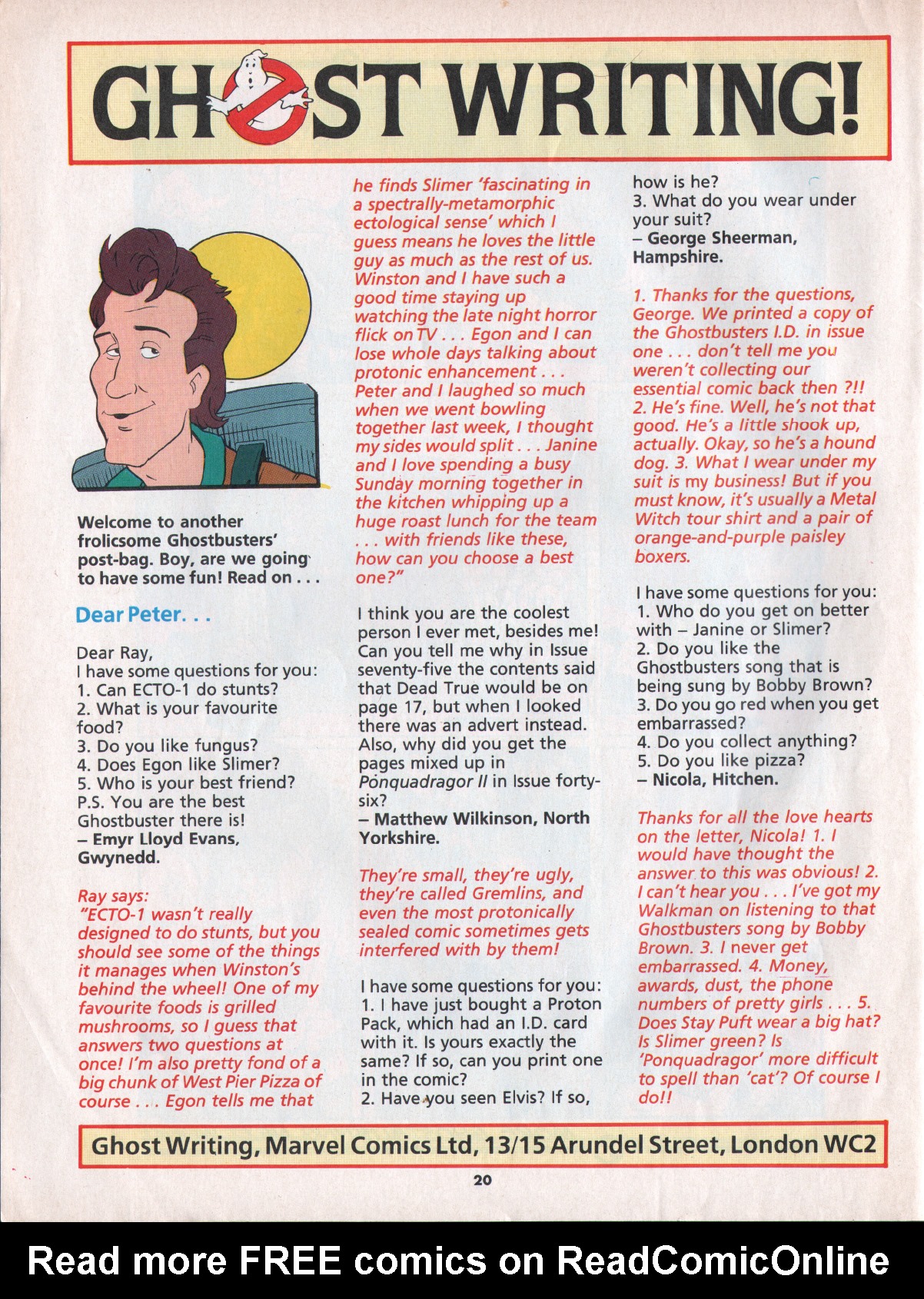 GHOST WRITING!

Welcome to another frolicsome Ghostbusters' post-bag. Boy, are we going to have some fun! Read on . . .

Dear Peter. . .

Dear Ray,
I have some questions for you:
1. Can ECTO-1 do stunts?
2. What is your favourite food?
3. Do you like fungus?
4. Does Egon like Slimer?
5. Who is your best friend?
P.S. You are the best Ghostbuster there is!
– Emyr Lloyd Evans, Gwynedd.

Ray says:
"ECTO-1 wasn't really designed to do stunts, but you should see some of the things it manages when Winston's behind the wheel! One of my favourite foods is grilled mushrooms, so I guess that answers two questions at once! I'm also pretty fond of a big chunk of West Pier Pizza of course . . . Egon tells me that he finds Slimer 'fascinating in a spectrally-metamorphic ectological sense' which I guess means he loves the little guy as much as the rest of us. Winston and I have such a good time staying up watching the late night horror flick on TV . . . Egon and I can lose whole days talking about protonic enhancement . . . Peter and I laughed so much when we went bowling together last week, I thought my sides would split . . . Janine and I love spending a busy Sunday morning together in the kitchen whipping up a huge roast lunch for the team . . . with friends like these, how can you choose a best one?"

I think you are the coolest person I ever met, besides me! Can you tell me why in Issue seventy-five the contents said that Dead True would be on page 17, but when I looked there was an advert instead. Also, why did you get the pages mixed up in Ponquadragor II in Issue forty-six?
– Matthew Wilkinson, North Yorkshire.

They're small, they're ugly, they're called Gremlins, and even the most protonically sealed comic sometimes gets interfered with by them!

I have some questions for you:
1. I have just bought a Proton Pack, which had an I.D. card with it. Is yours exactly the same? If so, can you print one in the comic?
2. Have you seen Elvis? If so, how is he?
3. What do you wear under your suit?
– George Sheerman, Hampshire.

1. Thanks for the questions, George. We printed a copy of the Ghostbusters I.D. in issue one . . . don't tell me you weren't collecting our essential comic back then ?!! 2. He's fine. Well, he's not that good. He's a little shook up, actually. Okay, so he's a hound dog. 3. What I wear under my suit is my business! But if you must know, it's usually a Metal Witch tour shirt and a pair of orange-and-purple paisley boxers.

I have some questions for you:
1. Who do you get on better with – Janine or Slimer?
2. Do you like the Ghostbusters song that is being sung by Bobby Brown?
3. Do you go red when you get embarrassed?
4. Do you collect anything?
5. Do you like pizza?
– Nicola, Hitchen.

Thanks for all the love hearts on the letter, Nicola! 1. I would have thought the answer to this was obvious! 2. I can't hear you . . . I've got my Walkman on listening to that Ghostbusters song by Bobby Brown. 3. I never get embarrassed. 4. Money, awards, dust, the phone numbers of pretty girls . . . 5. Does Stay Puft wear a big hat? Is Slimer green? Is 'Ponquadragor' more difficult to spell than 'cat'? Of course I do!!

Ghost Writing, Marvel Comics Ltd, 13/15 Arundel Street, London WC2

20

Read more FREE comics on ReadComicOnline